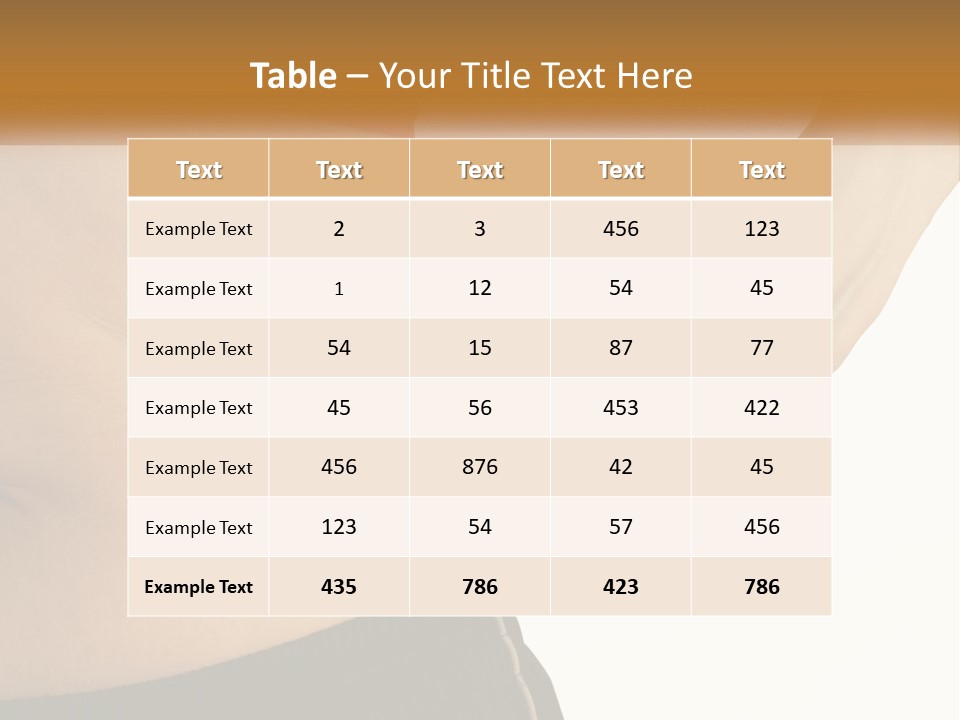 Table – Your Title Text Here

| Text | Text | Text | Text | Text |
|---|---|---|---|---|
| Example Text | 2 | 3 | 456 | 123 |
| Example Text | 1 | 12 | 54 | 45 |
| Example Text | 54 | 15 | 87 | 77 |
| Example Text | 45 | 56 | 453 | 422 |
| Example Text | 456 | 876 | 42 | 45 |
| Example Text | 123 | 54 | 57 | 456 |
| Example Text | 435 | 786 | 423 | 786 |